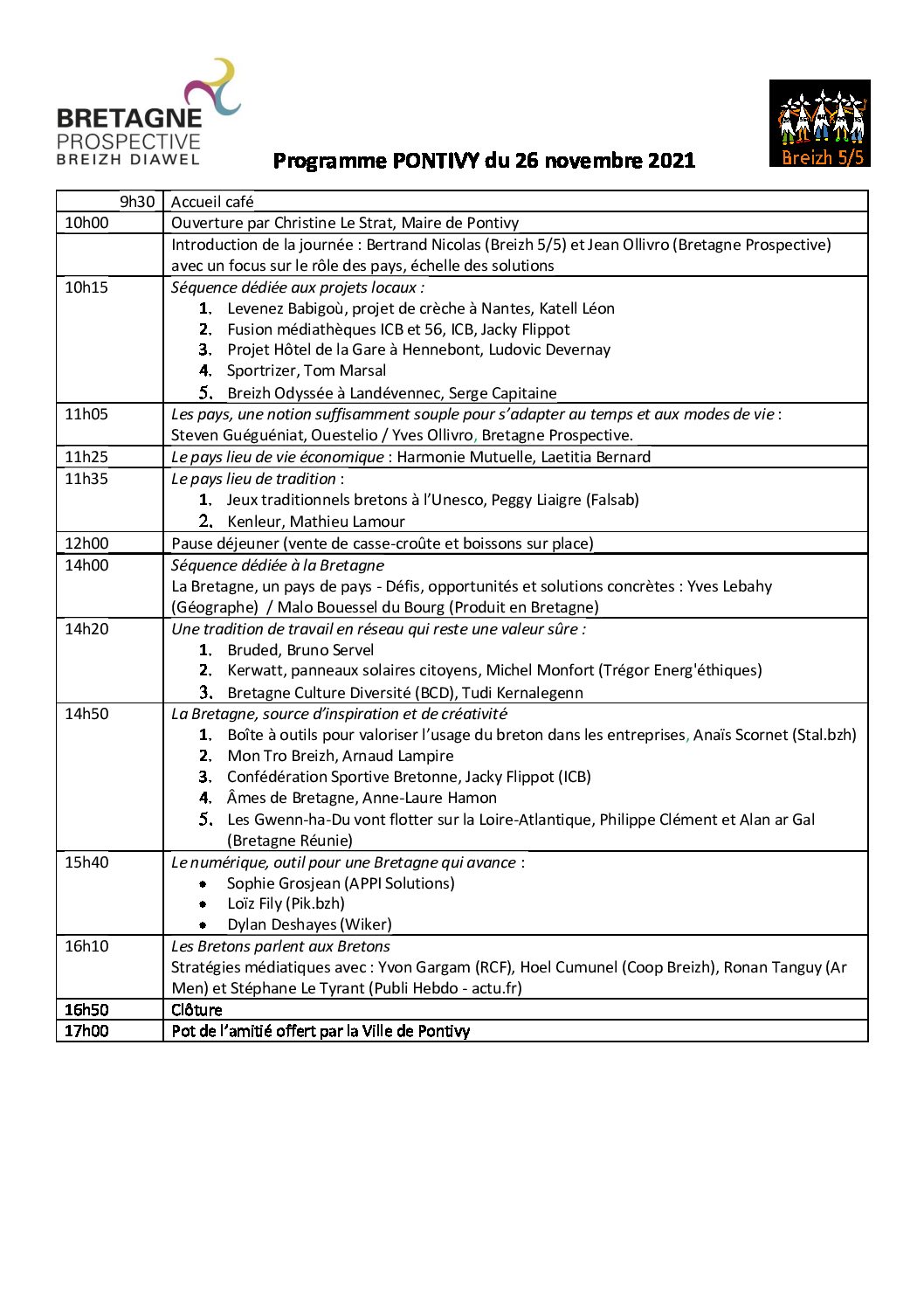 BRETAGNE
PROSPECTIVE
BREIZH DIAWEL

Breizh 5/5

Programme PONTIVY du 26 novembre 2021

| | |
|---|---|
| 9h30 | Accueil café |
| 10h00 | Ouverture par Christine Le Strat, Maire de Pontivy |
| | Introduction de la journée : Bertrand Nicolas (Breizh 5/5) et Jean Ollivro (Bretagne Prospective) avec un focus sur le rôle des pays, échelle des solutions |
| 10h15 | Séquence dédiée aux projets locaux : 1. Levenez Babigoù, projet de crèche à Nantes, Katell Léon 2. Fusion médiathèques ICB et 56, ICB, Jacky Flippot 3. Projet Hôtel de la Gare à Hennebont, Ludovic Devernay 4. Sportrizer, Tom Marsal 5. Breizh Odyssée à Landévennec, Serge Capitaine |
| 11h05 | Les pays, une notion suffisamment souple pour s'adapter au temps et aux modes de vie : Steven Guéguéniat, Ouestelio / Yves Ollivro, Bretagne Prospective. |
| 11h25 | Le pays lieu de vie économique : Harmonie Mutuelle, Laetitia Bernard |
| 11h35 | Le pays lieu de tradition : 1. Jeux traditionnels bretons à l'Unesco, Peggy Liaigre (Falsab) 2. Kenleur, Mathieu Lamour |
| 12h00 | Pause déjeuner (vente de casse-croûte et boissons sur place) |
| 14h00 | Séquence dédiée à la Bretagne La Bretagne, un pays de pays - Défis, opportunités et solutions concrètes : Yves Lebahy (Géographe) / Malo Bouessel du Bourg (Produit en Bretagne) |
| 14h20 | Une tradition de travail en réseau qui reste une valeur sûre : 1. Bruded, Bruno Servel 2. Kerwatt, panneaux solaires citoyens, Michel Monfort (Trégor Energ'éthiques) 3. Bretagne Culture Diversité (BCD), Tudi Kernalegenn |
| 14h50 | La Bretagne, source d'inspiration et de créativité 1. Boîte à outils pour valoriser l'usage du breton dans les entreprises, Anaïs Scornet (Stal.bzh) 2. Mon Tro Breizh, Arnaud Lampire 3. Confédération Sportive Bretonne, Jacky Flippot (ICB) 4. Âmes de Bretagne, Anne-Laure Hamon 5. Les Gwenn-ha-Du vont flotter sur la Loire-Atlantique, Philippe Clément et Alan ar Gal (Bretagne Réunie) |
| 15h40 | Le numérique, outil pour une Bretagne qui avance : • Sophie Grosjean (APPI Solutions) • Loïz Fily (Pik.bzh) • Dylan Deshayes (Wiker) |
| 16h10 | Les Bretons parlent aux Bretons Stratégies médiatiques avec : Yvon Gargam (RCF), Hoel Cumunel (Coop Breizh), Ronan Tanguy (Ar Men) et Stéphane Le Tyrant (Publi Hebdo - actu.fr) |
| 16h50 | Clôture |
| 17h00 | Pot de l'amitié offert par la Ville de Pontivy |